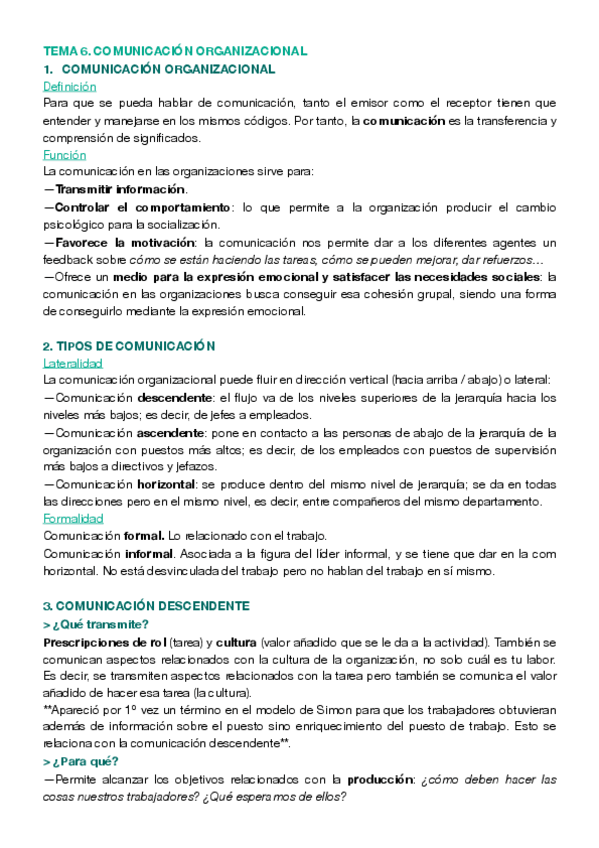 TEMA 6. COMUNICACIÓN ORGANIZACIONAL
1. COMUNICACIÓN ORGANIZACIONAL
Definición
Para que se pueda hablar de comunicación, tanto el emisor como el receptor tienen que entender y manejarse en los mismos códigos. Por tanto, la comunicación es la transferencia y comprensión de significados.
Función
La comunicación en las organizaciones sirve para:
—Transmitir información.
—Controlar el comportamiento: lo que permite a la organización producir el cambio psicológico para la socialización.
—Favorece la motivación: la comunicación nos permite dar a los diferentes agentes un feedback sobre cómo se están haciendo las tareas, cómo se pueden mejorar, dar refuerzos...
—Ofrece un medio para la expresión emocional y satisfacer las necesidades sociales: la comunicación en las organizaciones busca conseguir esa cohesión grupal, siendo una forma de conseguirlo mediante la expresión emocional.

2. TIPOS DE COMUNICACIÓN
Lateralidad
La comunicación organizacional puede fluir en dirección vertical (hacia arriba / abajo) o lateral:
—Comunicación descendente: el flujo va de los niveles superiores de la jerarquía hacia los niveles más bajos; es decir, de jefes a empleados.
—Comunicación ascendente: pone en contacto a las personas de abajo de la jerarquía de la organización con puestos más altos; es decir, de los empleados con puestos de supervisión más bajos a directivos y jefazos.
—Comunicación horizontal: se produce dentro del mismo nivel de jerarquía; se da en todas las direcciones pero en el mismo nivel, es decir, entre compañeros del mismo departamento.
Formalidad
Comunicación formal. Lo relacionado con el trabajo.
Comunicación informal. Asociada a la figura del líder informal, y se tiene que dar en la com horizontal. No está desvinculada del trabajo pero no hablan del trabajo en sí mismo.

3. COMUNICACIÓN DESCENDENTE
> ¿Qué transmite?
Prescripciones de rol (tarea) y cultura (valor añadido que se le da a la actividad). También se comunican aspectos relacionados con la cultura de la organización, no solo cuál es tu labor. Es decir, se transmiten aspectos relacionados con la tarea pero también se comunica el valor añadido de hacer esa tarea (la cultura).
**Apareció por 1º vez un término en el modelo de Simon para que los trabajadores obtuvieran además de información sobre el puesto sino enriquecimiento del puesto de trabajo. Esto se relaciona con la comunicación descendente**.
> ¿Para qué?
—Permite alcanzar los objetivos relacionados con la producción: ¿cómo deben hacer las cosas nuestros trabajadores? ¿Qué esperamos de ellos?